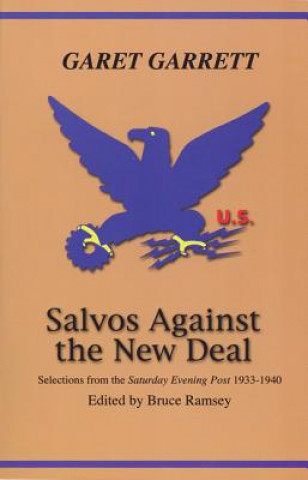 GARET GARRETT

U.S.

Salvos Against the New Deal

Selections from the Saturday Evening Post 1933-1940

Edited by Bruce Ramsey